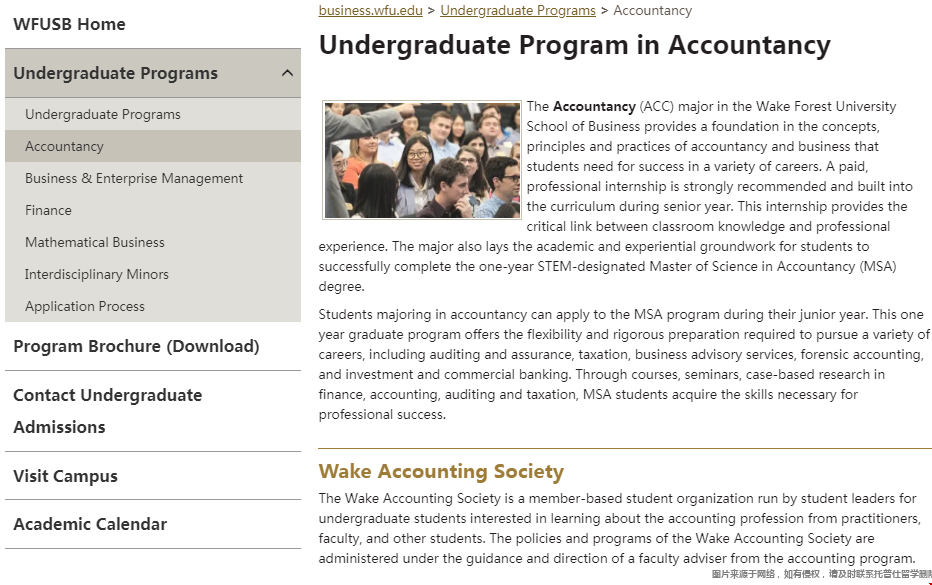 WFUSB Home

Undergraduate Programs

Undergraduate Programs

Accountancy

Business & Enterprise Management

Finance

Mathematical Business

Interdisciplinary Minors

Application Process

Program Brochure (Download)

Contact Undergraduate Admissions

Visit Campus

Academic Calendar

business.wfu.edu > Undergraduate Programs > Accountancy

Undergraduate Program in Accountancy

The Accountancy (ACC) major in the Wake Forest University School of Business provides a foundation in the concepts, principles and practices of accountancy and business that students need for success in a variety of careers. A paid, professional internship is strongly recommended and built into the curriculum during senior year. This internship provides the critical link between classroom knowledge and professional experience. The major also lays the academic and experiential groundwork for students to successfully complete the one-year STEM-designated Master of Science in Accountancy (MSA) degree.

Students majoring in accountancy can apply to the MSA program during their junior year. This one year graduate program offers the flexibility and rigorous preparation required to pursue a variety of careers, including auditing and assurance, taxation, business advisory services, forensic accounting, and investment and commercial banking. Through courses, seminars, case-based research in finance, accounting, auditing and taxation, MSA students acquire the skills necessary for professional success.

Wake Accounting Society

The Wake Accounting Society is a member-based student organization run by student leaders for undergraduate students interested in learning about the accounting profession from practitioners, faculty, and other students. The policies and programs of the Wake Accounting Society are administered under the guidance and direction of a faculty adviser from the accounting program.

图片来源于网络，如有侵权，请及时联系托普仕留学删除